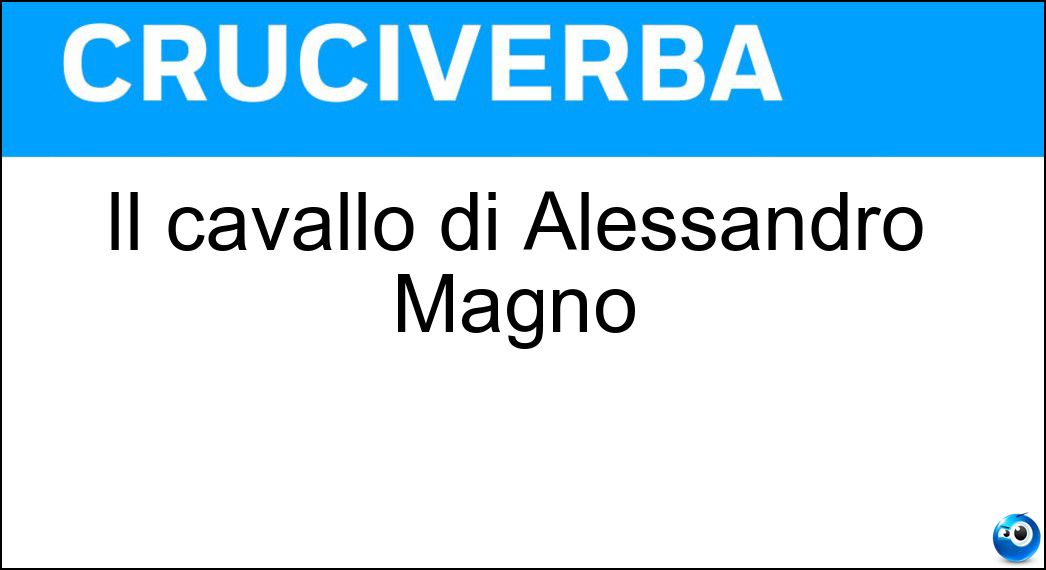 CRUCIVERBA

Il cavallo di Alessandro Magno